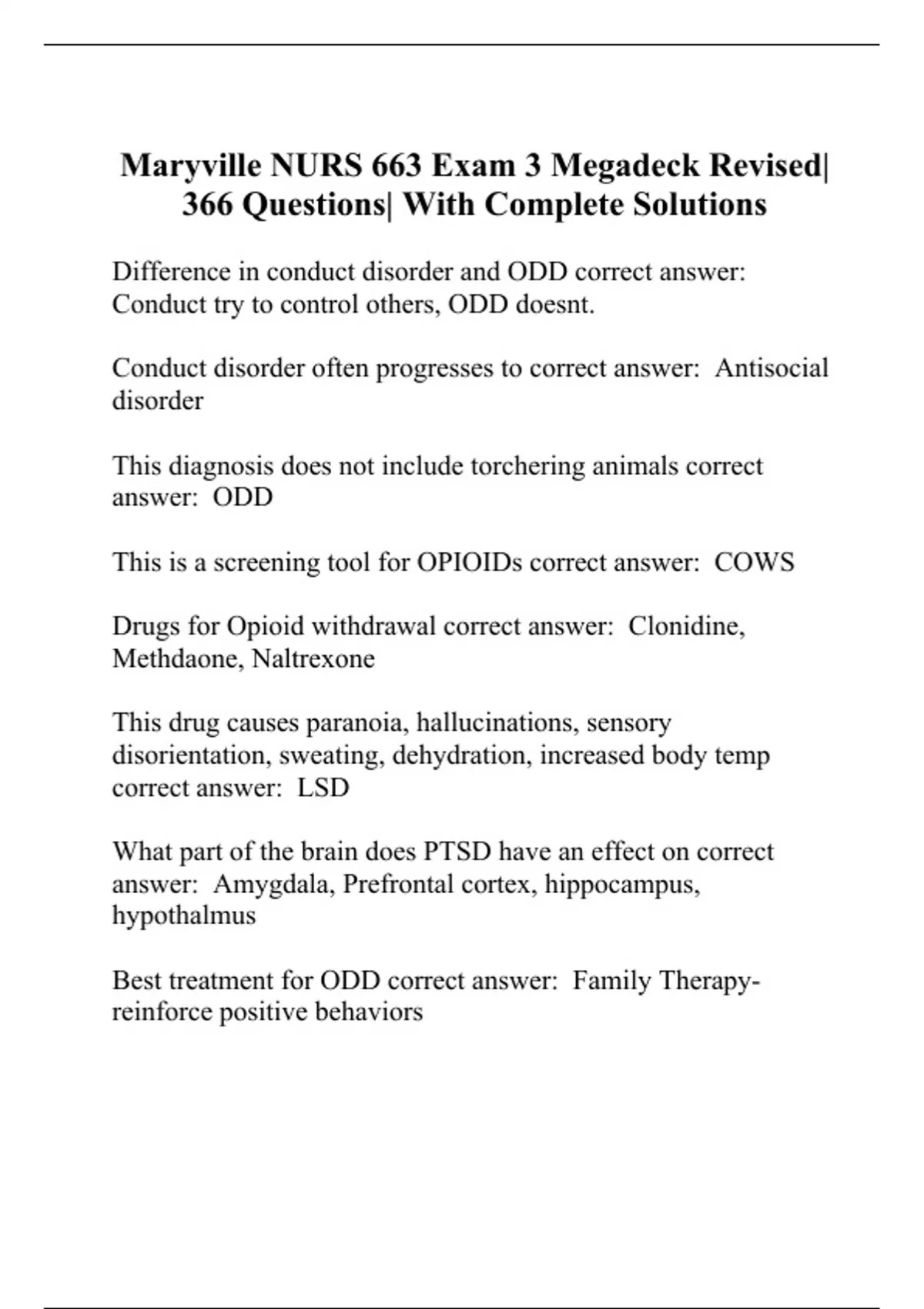 Maryville NURS 663 Exam 3 Megadeck Revised| 366 Questions| With Complete Solutions

Difference in conduct disorder and ODD correct answer: Conduct try to control others, ODD doesnt.

Conduct disorder often progresses to correct answer: Antisocial disorder

This diagnosis does not include torchering animals correct answer: ODD

This is a screening tool for OPIOIDs correct answer: COWS

Drugs for Opioid withdrawal correct answer: Clonidine, Methdaone, Naltrexone

This drug causes paranoia, hallucinations, sensory disorientation, sweating, dehydration, increased body temp correct answer: LSD

What part of the brain does PTSD have an effect on correct answer: Amygdala, Prefrontal cortex, hippocampus, hypothalmus

Best treatment for ODD correct answer: Family Therapy-reinforce positive behaviors